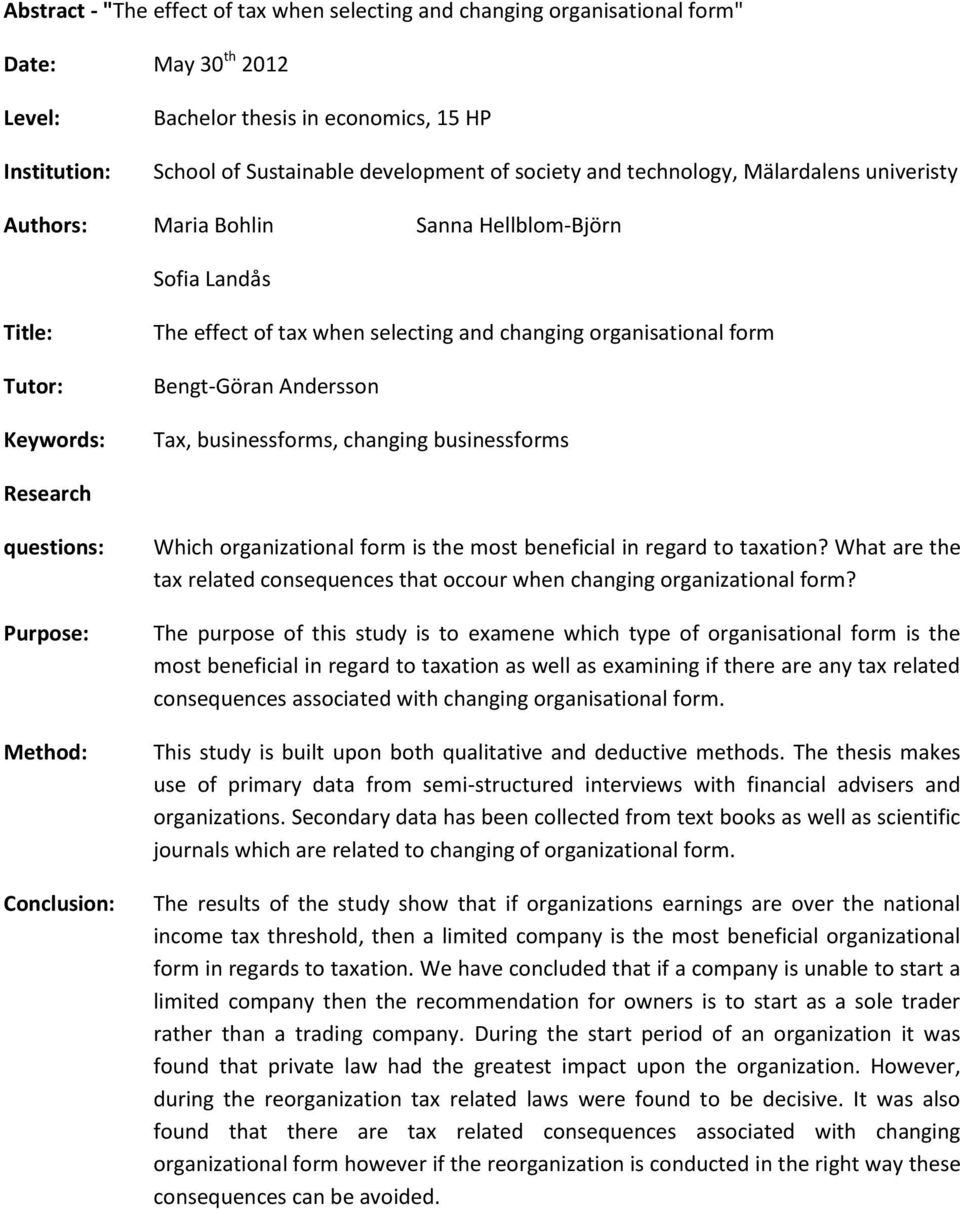 Abstract - "The effect of tax when selecting and changing organisational form"

Date: May 30$^{th}$ 2012

Level: Bachelor thesis in economics, 15 HP

Institution: School of Sustainable development of society and technology, Mälardalens univeristy

Authors: Maria Bohlin Sanna Hellblom-Björn

Sofia Landås

Title: The effect of tax when selecting and changing organisational form

Tutor: Bengt-Göran Andersson

Keywords: Tax, businessforms, changing businessforms

Research questions: Which organizational form is the most beneficial in regard to taxation? What are the tax related consequences that occour when changing organizational form?

Purpose: The purpose of this study is to examene which type of organisational form is the most beneficial in regard to taxation as well as examining if there are any tax related consequences associated with changing organisational form.

Method: This study is built upon both qualitative and deductive methods. The thesis makes use of primary data from semi-structured interviews with financial advisers and organizations. Secondary data has been collected from text books as well as scientific journals which are related to changing of organizational form.

Conclusion: The results of the study show that if organizations earnings are over the national income tax threshold, then a limited company is the most beneficial organizational form in regards to taxation. We have concluded that if a company is unable to start a limited company then the recommendation for owners is to start as a sole trader rather than a trading company. During the start period of an organization it was found that private law had the greatest impact upon the organization. However, during the reorganization tax related laws were found to be decisive. It was also found that there are tax related consequences associated with changing organizational form however if the reorganization is conducted in the right way these consequences can be avoided.